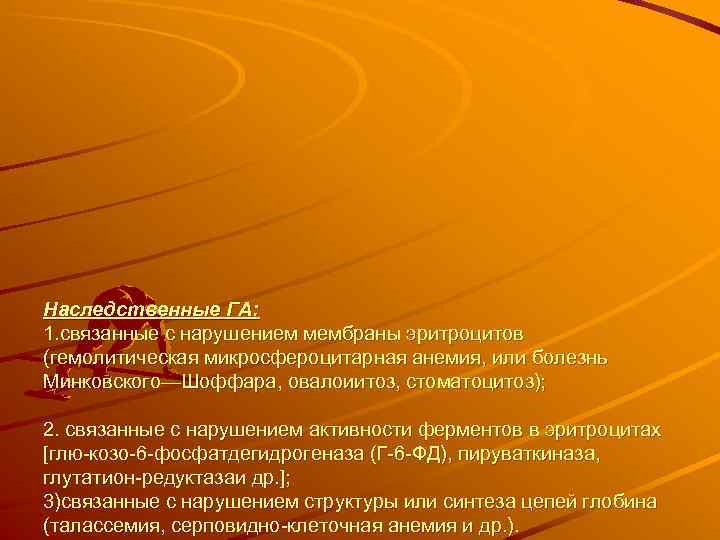 Наследственные ГА:
1.связанные с нарушением мембраны эритроцитов (гемолитическая микросфероцитарная анемия, или болезнь Минковского—Шоффара, овалоиитоз, стоматоцитоз);

2. связанные с нарушением активности ферментов в эритроцитах [глю-козо-6-фосфатдегидрогеназа (Г-6-ФД), пируваткиназа, глутатион-редуктазаи др.];
3)связанные с нарушением структуры или синтеза цепей глобина (талассемия, серповидно-клеточная анемия и др.).